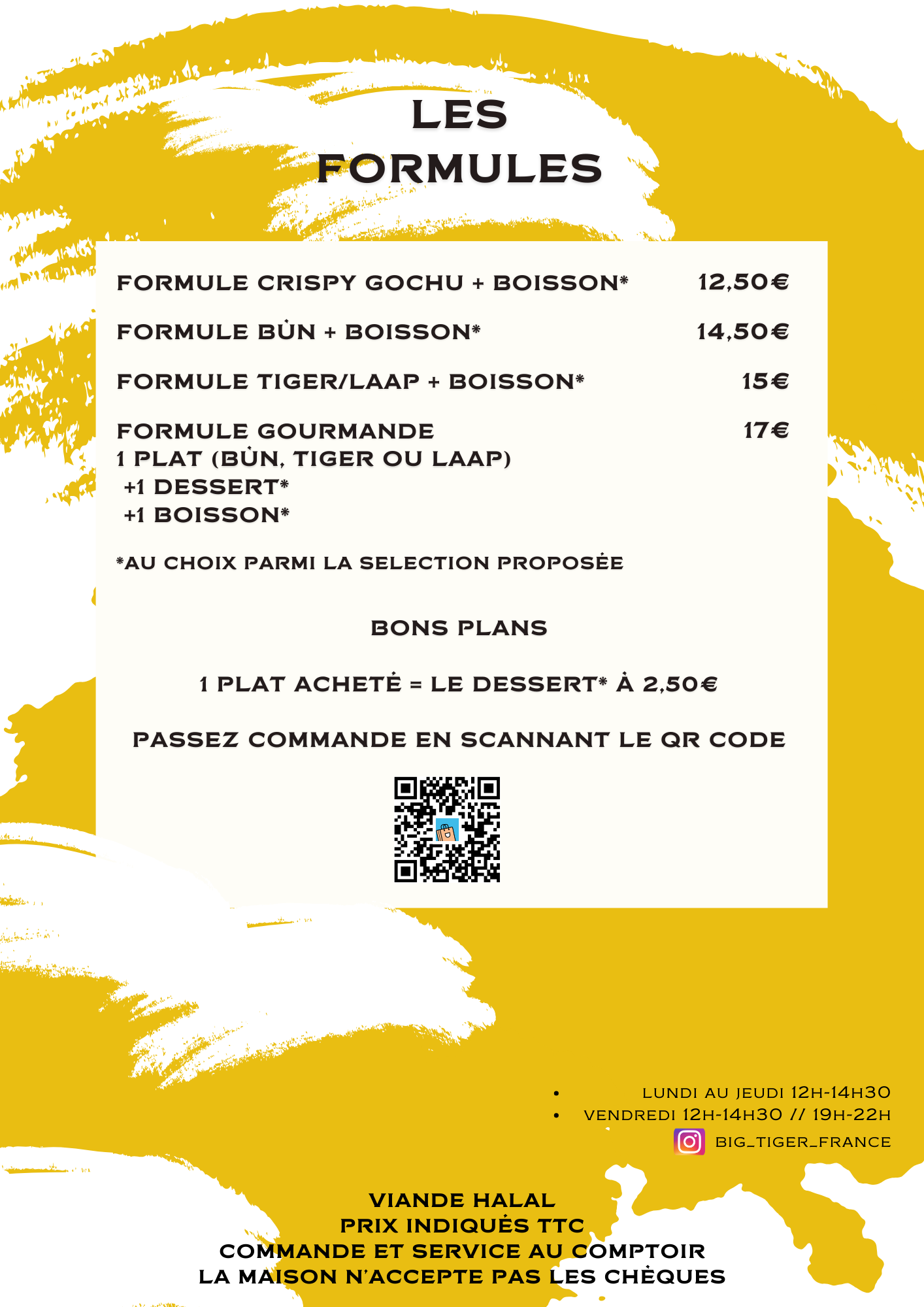 LES
FORMULES

FORMULE CRISPY GOCHU + BOISSON* 12,50€

FORMULE BÙN + BOISSON* 14,50€

FORMULE TIGER/LAAP + BOISSON* 15€

FORMULE GOURMANDE 17€
1 PLAT (BÙN, TIGER OU LAAP)
+1 DESSERT*
+1 BOISSON*

*AU CHOIX PARMI LA SELECTION PROPOSÉE

BONS PLANS

1 PLAT ACHETÉ = LE DESSERT* À 2,50€

PASSEZ COMMANDE EN SCANNANT LE QR CODE

• LUNDI AU JEUDI 12H-14H30
• VENDREDI 12H-14H30 // 19H-22H
BIG_TIGER_FRANCE

VIANDE HALAL
PRIX INDIQUÉS TTC
COMMANDE ET SERVICE AU COMPTOIR
LA MAISON N'ACCEPTE PAS LES CHÈQUES